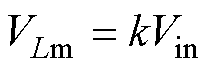 $V_{L\mathrm{m}} = kV_{\mathrm{in}}$